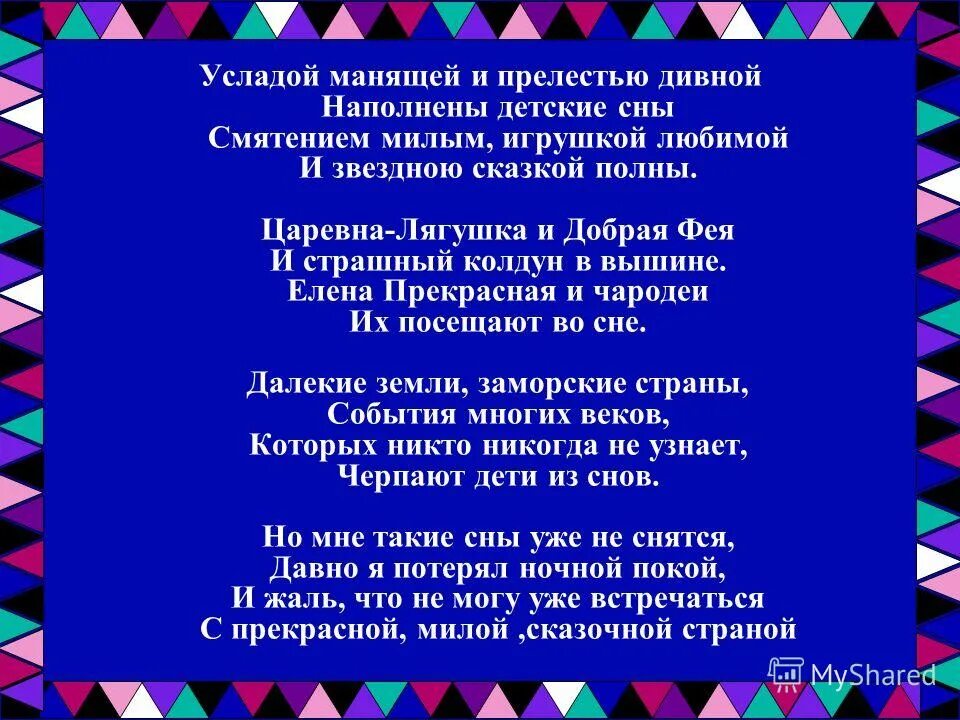 Усладой манящей и прелестью дивной
Наполнены детские сны
Смятением милым, игрушкой любимой
И звездною сказкой полны.

Царевна-Лягушка и Добрая Фея
И страшный колдун в вышине.
Елена Прекрасная и чародеи
Их посещают во сне.

Далекие земли, заморские страны,
События многих веков,
Которых никто никогда не узнает,
Черпают дети из снов.

Но мне такие сны уже не снятся,
Давно я потерял ночной покой,
И жаль, что не могу уже встречаться
С прекрасной, милой ,сказочной страной

MyShared